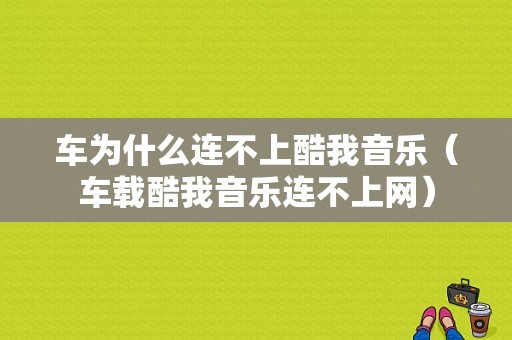 车为什么连不上酷我音乐（车载酷我音乐连不上网）